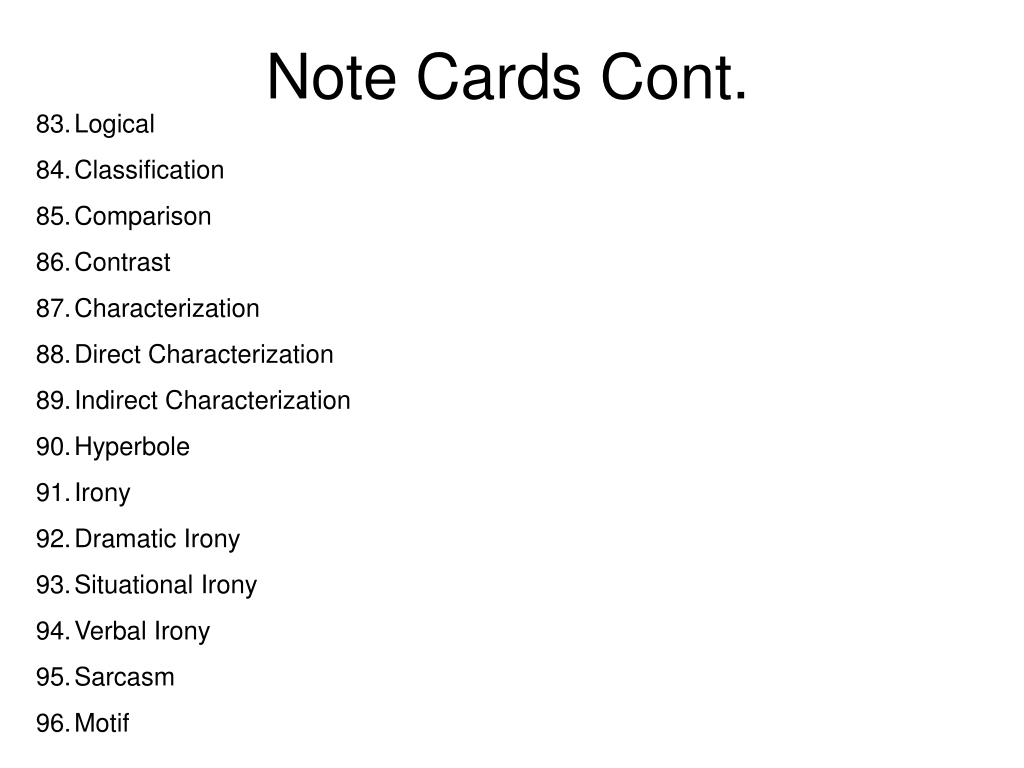 Note Cards Cont.

83. Logical
84. Classification
85. Comparison
86. Contrast
87. Characterization
88. Direct Characterization
89. Indirect Characterization
90. Hyperbole
91. Irony
92. Dramatic Irony
93. Situational Irony
94. Verbal Irony
95. Sarcasm
96. Motif